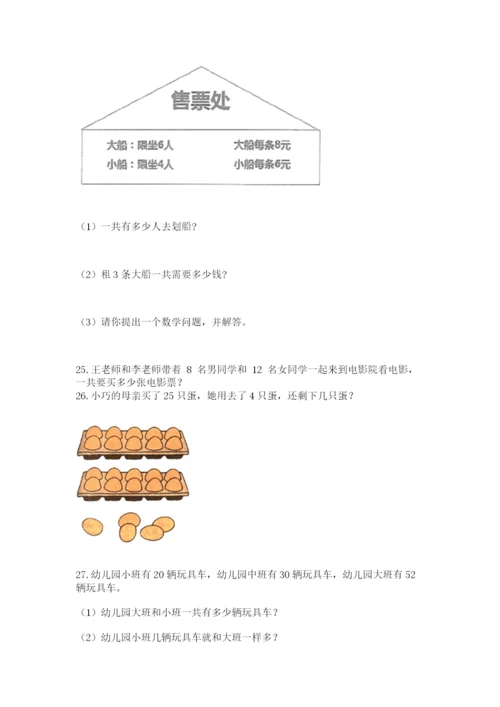 售票处

大船：限坐6人　　大船每条8元
小船：限坐4人　　小船每条6元

（1）一共有多少人去划船？

（2）租 3 条大船一共需要多少钱？

（3）请你提出一个数学问题，并解答。

25. 王老师和李老师带着 8 名男同学和 12 名女同学一起来到电影院看电影，一共要买多少张电影票？
26. 小巧的母亲买了 25 只蛋，她用去了 4 只蛋，还剩下几只蛋？

27. 幼儿园小班有 20 辆玩具车，幼儿园中班有 30 辆玩具车，幼儿园大班有 52 辆玩具车。

（1）幼儿园大班和小班一共有多少辆玩具车？

（2）幼儿园小班几辆玩具车就和大班一样多？